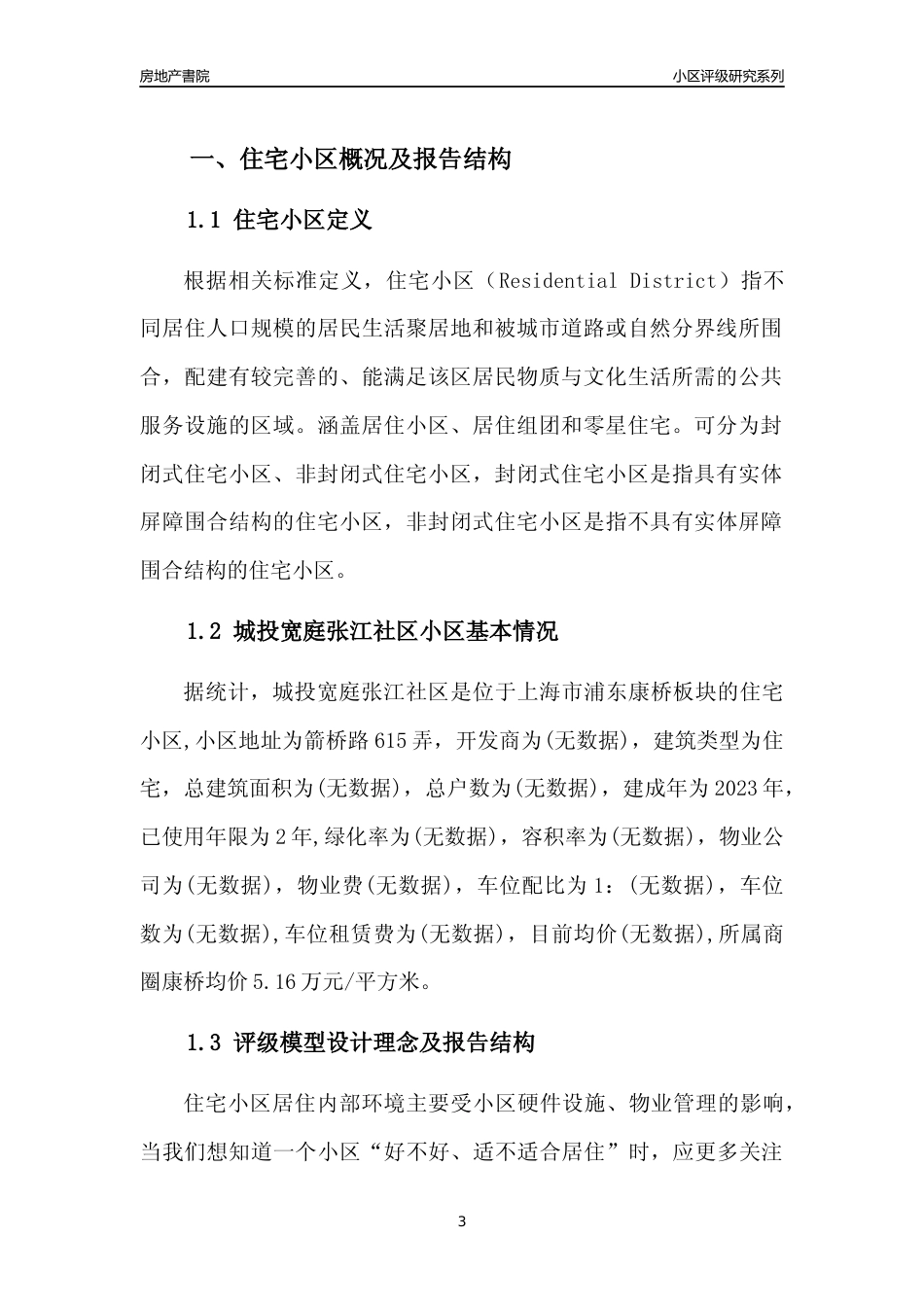 房地产書院

小区评级研究系列

一、住宅小区概况及报告结构

1.1 住宅小区定义

根据相关标准定义，住宅小区（Residential District）指不同居住人口规模的居民生活聚居地和被城市道路或自然分界线所围合，配建有较完善的、能满足该区居民物质与文化生活所需的公共服务设施的区域。涵盖居住小区、居住组团和零星住宅。可分为封闭式住宅小区、非封闭式住宅小区，封闭式住宅小区是指具有实体屏障围合结构的住宅小区，非封闭式住宅小区是指不具有实体屏障围合结构的住宅小区。

1.2 城投宽庭张江社区小区基本情况

据统计，城投宽庭张江社区是位于上海市浦东康桥板块的住宅小区,小区地址为箭桥路615弄，开发商为(无数据)，建筑类型为住宅，总建筑面积为(无数据)，总户数为(无数据)，建成年为2023年，已使用年限为2年,绿化率为(无数据)，容积率为(无数据)，物业公司为(无数据)，物业费(无数据)，车位配比为1：(无数据)，车位数为(无数据),车位租赁费为(无数据)，目前均价(无数据),所属商圈康桥均价5.16万元/平方米。

1.3 评级模型设计理念及报告结构

住宅小区居住内部环境主要受小区硬件设施、物业管理的影响，当我们想知道一个小区“好不好、适不适合居住”时，应更多关注

3